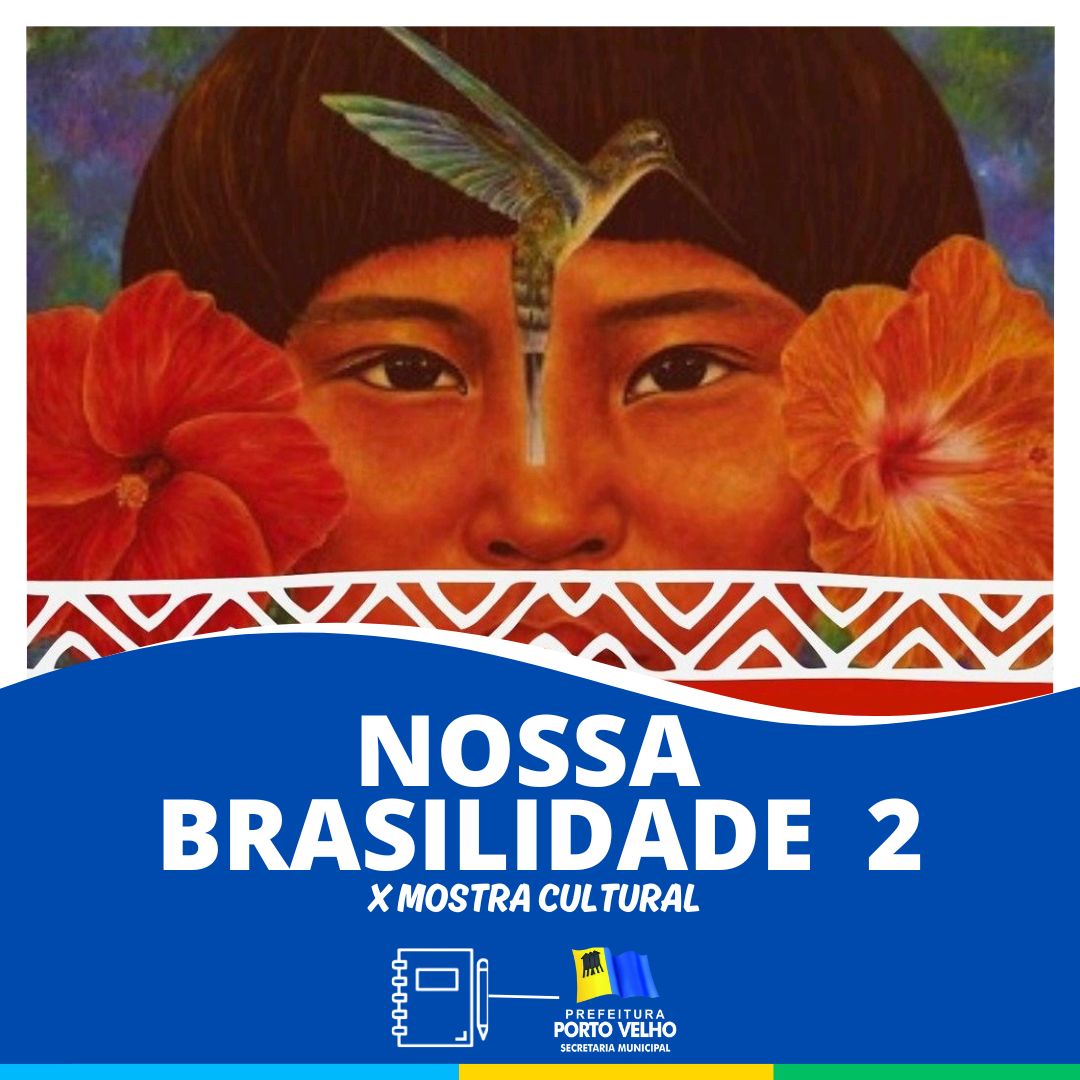 NOSSA BRASILIDADE 2

X MOSTRA CULTURAL

PREFEITURA
PORTO VELHO
SECRETARIA MUNICIPAL